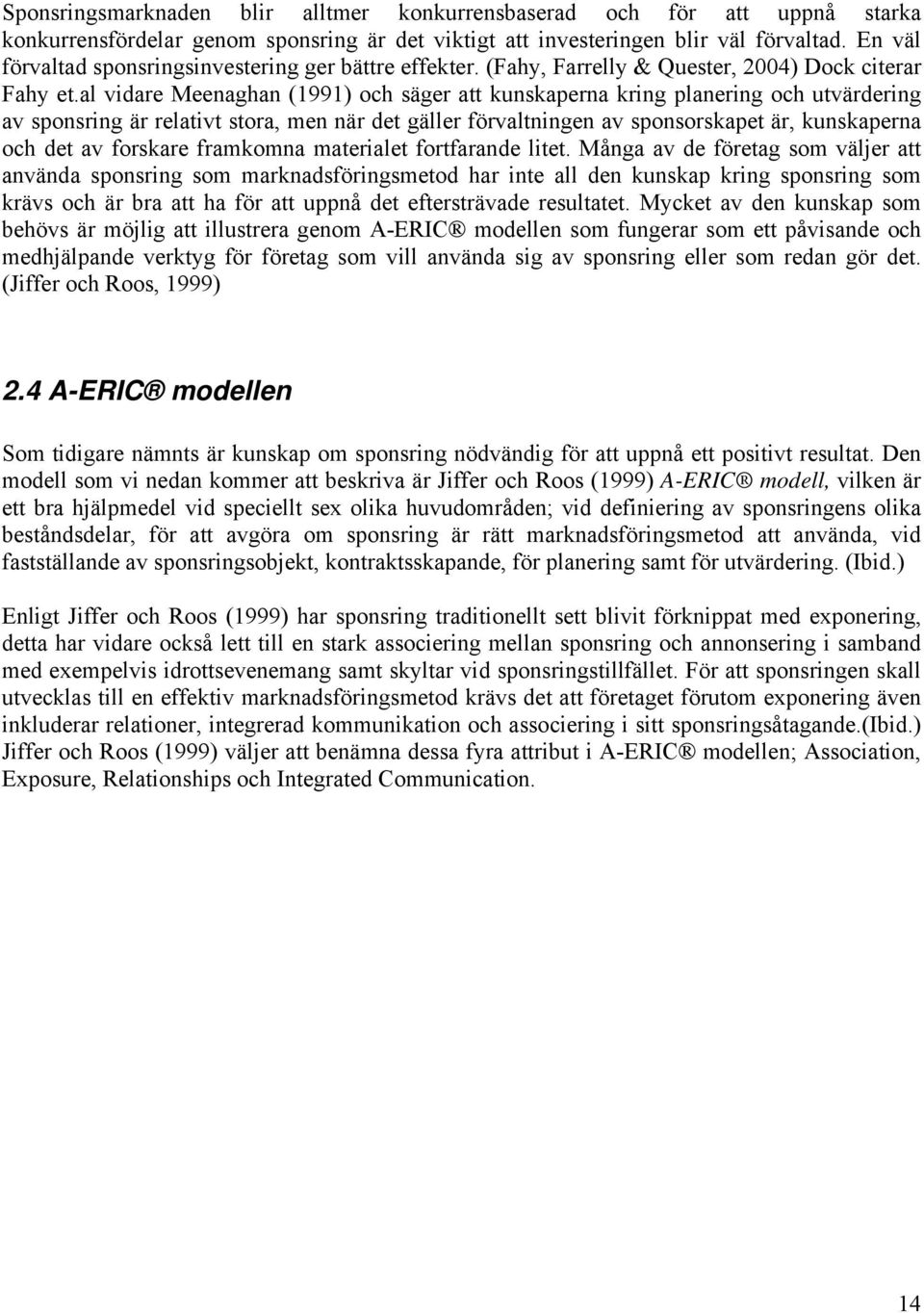 Sponsringsmarknaden blir alltmer konkurrensbaserad och för att uppnå starka konkurrensfördelar genom sponsring är det viktigt att investeringen blir väl förvaltad. En väl förvaltad sponsringsinvestering ger bättre effekter. (Fahy, Farrelly & Quester, 2004) Dock citerar Fahy et.al vidare Meenaghan (1991) och säger att kunskaperna kring planering och utvärdering av sponsring är relativt stora, men när det gäller förvaltningen av sponsorskapet är, kunskaperna och det av forskare framkomna materialet fortfarande litet. Många av de företag som väljer att använda sponsring som marknadsföringsmetod har inte all den kunskap kring sponsring som krävs och är bra att ha för att uppnå det eftersträvade resultatet. Mycket av den kunskap som behövs är möjlig att illustrera genom A-ERIC® modellen som fungerar som ett påvisande och medhjälpande verktyg för företag som vill använda sig av sponsring eller som redan gör det. (Jiffer och Roos, 1999)

2.4 A-ERIC® modellen

Som tidigare nämnts är kunskap om sponsring nödvändig för att uppnå ett positivt resultat. Den modell som vi nedan kommer att beskriva är Jiffer och Roos (1999) A-ERIC® modell, vilken är ett bra hjälpmedel vid speciellt sex olika huvudområden; vid definiering av sponsringens olika beståndsdelar, för att avgöra om sponsring är rätt marknadsföringsmetod att använda, vid fastställande av sponsringsobjekt, kontraktsskapande, för planering samt för utvärdering. (Ibid.)

Enligt Jiffer och Roos (1999) har sponsring traditionellt sett blivit förknippat med exponering, detta har vidare också lett till en stark associering mellan sponsring och annonsering i samband med exempelvis idrottsevenemang samt skyltar vid sponsringstillfället. För att sponsringen skall utvecklas till en effektiv marknadsföringsmetod krävs det att företaget förutom exponering även inkluderar relationer, integrerad kommunikation och associering i sitt sponsringsåtagande.(Ibid.) Jiffer och Roos (1999) väljer att benämna dessa fyra attribut i A-ERIC® modellen; Association, Exposure, Relationships och Integrated Communication.

14